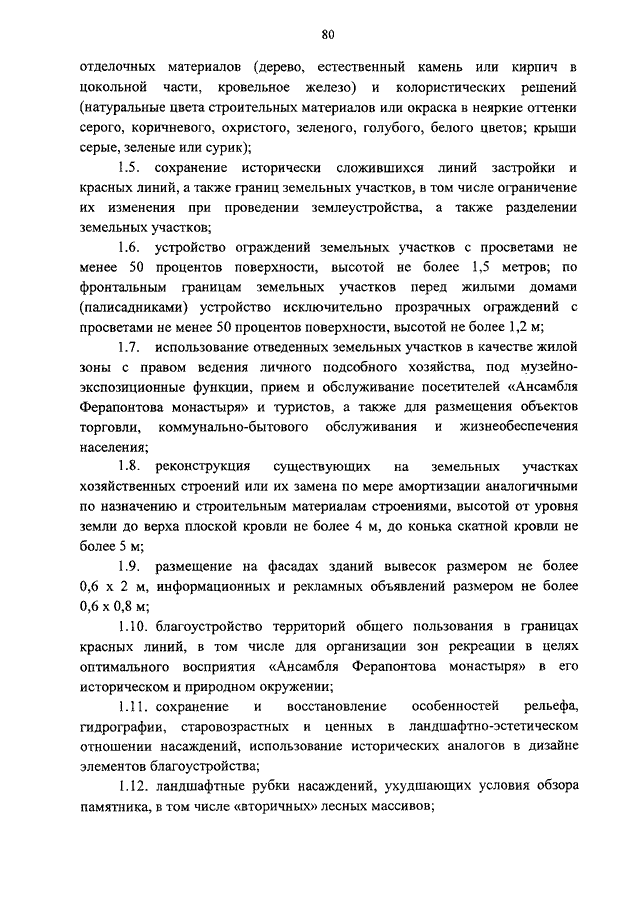 80

отделочных материалов (дерево, естественный камень или кирпич в цокольной части, кровельное железо) и колористических решений (натуральные цвета строительных материалов или окраска в неяркие оттенки серого, коричневого, охристого, зеленого, голубого, белого цветов; крыши серые, зеленые или сурик);

1.5. сохранение исторически сложившихся линий застройки и красных линий, а также границ земельных участков, в том числе ограничение их изменения при проведении землеустройства, а также разделении земельных участков;

1.6. устройство ограждений земельных участков с просветами не менее 50 процентов поверхности, высотой не более 1,5 метров; по фронтальным границам земельных участков перед жилыми домами (палисадниками) устройство исключительно прозрачных ограждений с просветами не менее 50 процентов поверхности, высотой не более 1,2 м;

1.7. использование отведенных земельных участков в качестве жилой зоны с правом ведения личного подсобного хозяйства, под музейно-экспозиционные функции, прием и обслуживание посетителей «Ансамбля Ферапонтова монастыря» и туристов, а также для размещения объектов торговли, коммунально-бытового обслуживания и жизнеобеспечения населения;

1.8. реконструкция существующих на земельных участках хозяйственных строений или их замена по мере амортизации аналогичными по назначению и строительным материалам строениями, высотой от уровня земли до верха плоской кровли не более 4 м, до конька скатной кровли не более 5 м;

1.9. размещение на фасадах зданий вывесок размером не более 0,6 х 2 м, информационных и рекламных объявлений размером не более 0,6 х 0,8 м;

1.10. благоустройство территорий общего пользования в границах красных линий, в том числе для организации зон рекреации в целях оптимального восприятия «Ансамбля Ферапонтова монастыря» в его историческом и природном окружении;

1.11. сохранение и восстановление особенностей рельефа, гидрографии, старовозрастных и ценных в ландшафтно-эстетическом отношении насаждений, использование исторических аналогов в дизайне элементов благоустройства;

1.12. ландшафтные рубки насаждений, ухудшающих условия обзора памятника, в том числе «вторичных» лесных массивов;